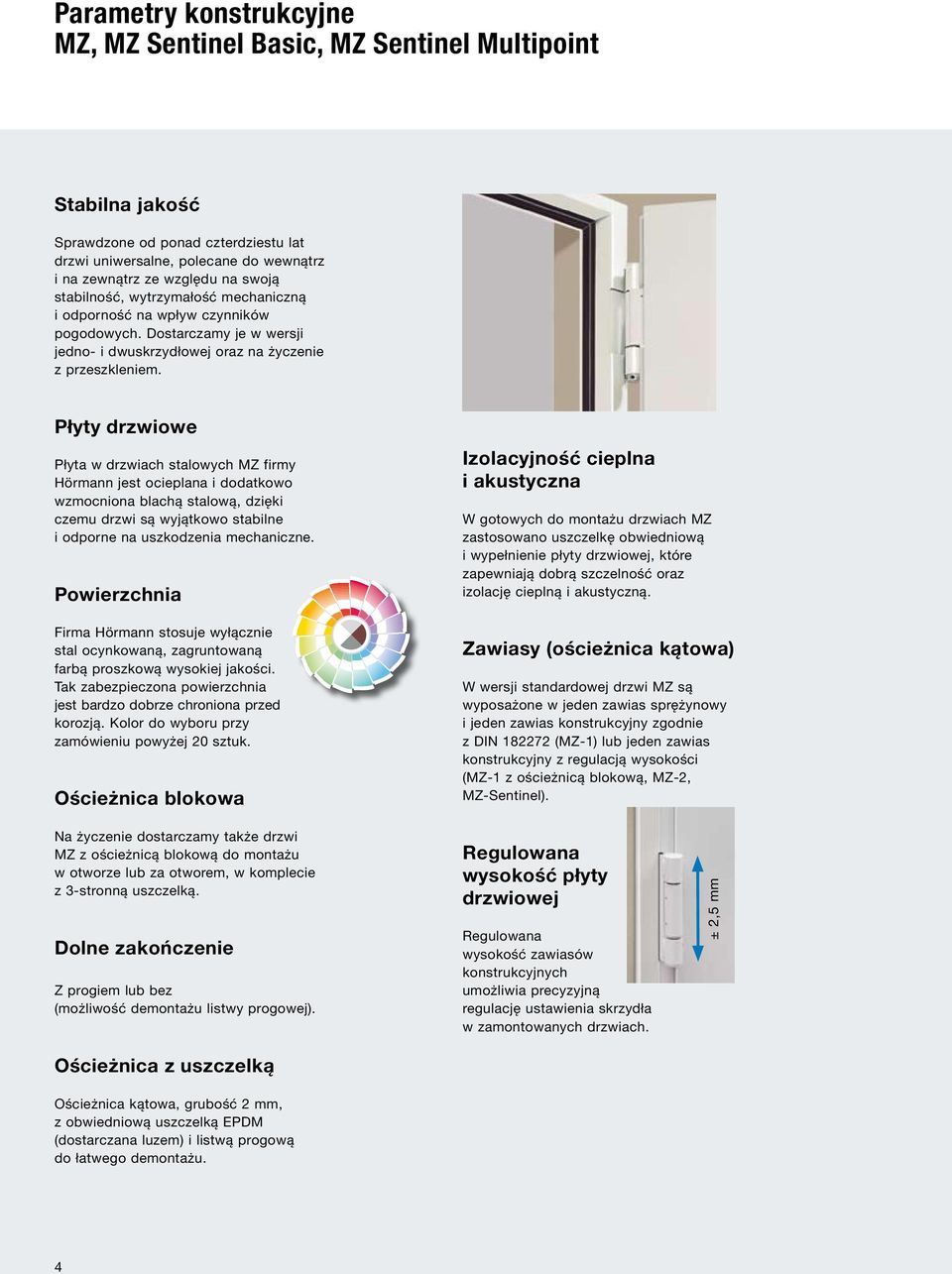 Parametry konstrukcyjne
MZ, MZ Sentinel Basic, MZ Sentinel Multipoint

Stabilna jakość

Sprawdzone od ponad czterdziestu lat drzwi uniwersalne, polecane do wewnątrz i na zewnątrz ze względu na swoją stabilność, wytrzymałość mechaniczną i odporność na wpływ czynników pogodowych. Dostarczamy je w wersji jedno- i dwuskrzydłowej oraz na życzenie z przeszkleniem.

Płyty drzwiowe

Płyta w drzwiach stalowych MZ firmy Hörmann jest ocieplana i dodatkowo wzmocniona blachą stalową, dzięki czemu drzwi są wyjątkowo stabilne i odporne na uszkodzenia mechaniczne.

Powierzchnia

Firma Hörmann stosuje wyłącznie stal ocynkowaną, zagruntowaną farbą proszkową wysokiej jakości. Tak zabezpieczona powierzchnia jest bardzo dobrze chroniona przed korozją. Kolor do wyboru przy zamówieniu powyżej 20 sztuk.

Ościeżnica blokowa

Na życzenie dostarczamy także drzwi MZ z ościeżnicą blokową do montażu w otworze lub za otworem, w komplecie z 3-stronną uszczelką.

Dolne zakończenie

Z progiem lub bez (możliwość demontażu listwy progowej).

Ościeżnica z uszczelką

Ościeżnica kątowa, grubość 2 mm, z obwiedniową uszczelką EPDM (dostarczana luzem) i listwą progową do łatwego demontażu.

Izolacyjność cieplna i akustyczna

W gotowych do montażu drzwiach MZ zastosowano uszczelkę obwiedniową i wypełnienie płyty drzwiowej, które zapewniają dobrą szczelność oraz izolację cieplną i akustyczną.

Zawiasy (ościeżnica kątowa)

W wersji standardowej drzwi MZ są wyposażone w jeden zawias sprężynowy i jeden zawias konstrukcyjny zgodnie z DIN 182272 (MZ-1) lub jeden zawias konstrukcyjny z regulacją wysokości (MZ-1 z ościeżnicą blokową, MZ-2, MZ-Sentinel).

Regulowana wysokość płyty drzwiowej

Regulowana wysokość zawiasów konstrukcyjnych umożliwia precyzyjną regulację ustawienia skrzydła w zamontowanych drzwiach.

± 2,5 mm

4